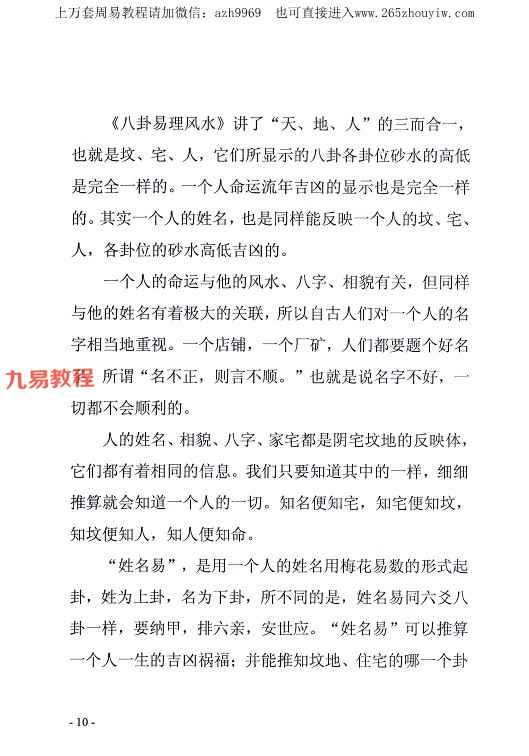 上万套周易教程请加微信：azh9969　也可直接进入www.265zhouyiw.com

《八卦易理风水》讲了“天、地、人”的三而合一，也就是坟、宅、人，它们所显示的八卦各卦位砂水的高低是完全一样的。一个人命运流年吉凶的显示也是完全一样的。其实一个人的姓名，也是同样能反映一个人的坟、宅、人，各卦位的砂水高低吉凶的。

一个人的命运与他的风水、八字、相貌有关，但同样与他的姓名有着极大的关联，所以自古人们对一个人的名字相当地重视。一个店铺，一个厂矿，人们都要题个好名

九易教程

所谓“名不正，则言不顺。”也就是说名字不好，一切都不会顺利的。

人的姓名、相貌、八字、家宅都是阴宅坟地的反映体，它们都有着相同的信息。我们只要知道其中的一样，细细推算就会知道一个人的一切。知名便知宅，知宅便知坟，知坟便知人，知人便知命。

“姓名易”，是用一个人的姓名用梅花易数的形式起卦，姓为上卦，名为下卦，所不同的是，姓名易同六爻八卦一样，要纳甲，排六亲，安世应。“姓名易”可以推算一个人一生的吉凶祸福；并能推知坟地、住宅的哪一个卦

- 10 -